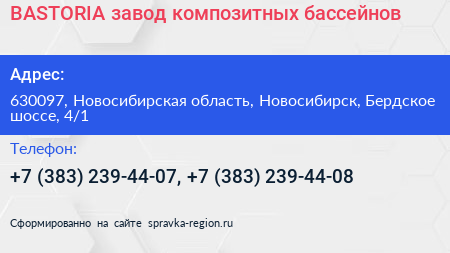 BASTORIA завод композитных бассейнов

Адрес:

630097, Новосибирская область, Новосибирск, Бердское шоссе, 4/1

Телефон:

+7 (383) 239-44-07, +7 (383) 239-44-08

Сформированно на сайте spravka-region.ru